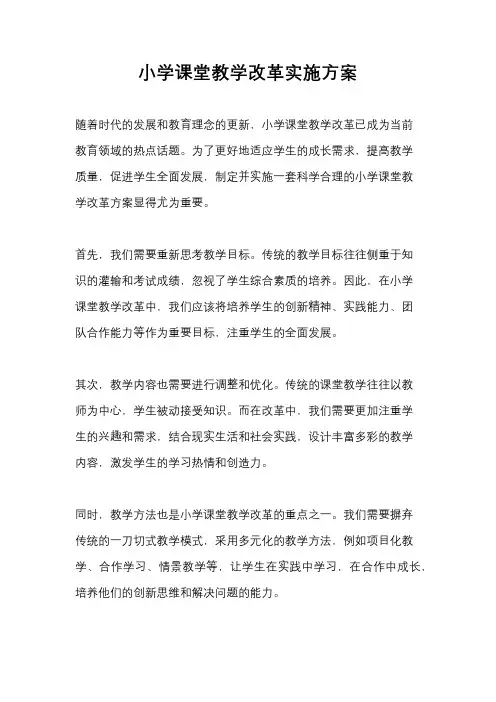 小学课堂教学改革实施方案

随着时代的发展和教育理念的更新，小学课堂教学改革已成为当前教育领域的热点话题。为了更好地适应学生的成长需求，提高教学质量，促进学生全面发展，制定并实施一套科学合理的小学课堂教学改革方案显得尤为重要。

首先，我们需要重新思考教学目标。传统的教学目标往往侧重于知识的灌输和考试成绩，忽视了学生综合素质的培养。因此，在小学课堂教学改革中，我们应该将培养学生的创新精神、实践能力、团队合作能力等作为重要目标，注重学生的全面发展。

其次，教学内容也需要进行调整和优化。传统的课堂教学往往以教师为中心，学生被动接受知识。而在改革中，我们需要更加注重学生的兴趣和需求，结合现实生活和社会实践，设计丰富多彩的教学内容，激发学生的学习热情和创造力。

同时，教学方法也是小学课堂教学改革的重点之一。我们需要摒弃传统的一刀切式教学模式，采用多元化的教学方法，例如项目化教学、合作学习、情景教学等，让学生在实践中学习，在合作中成长，培养他们的创新思维和解决问题的能力。